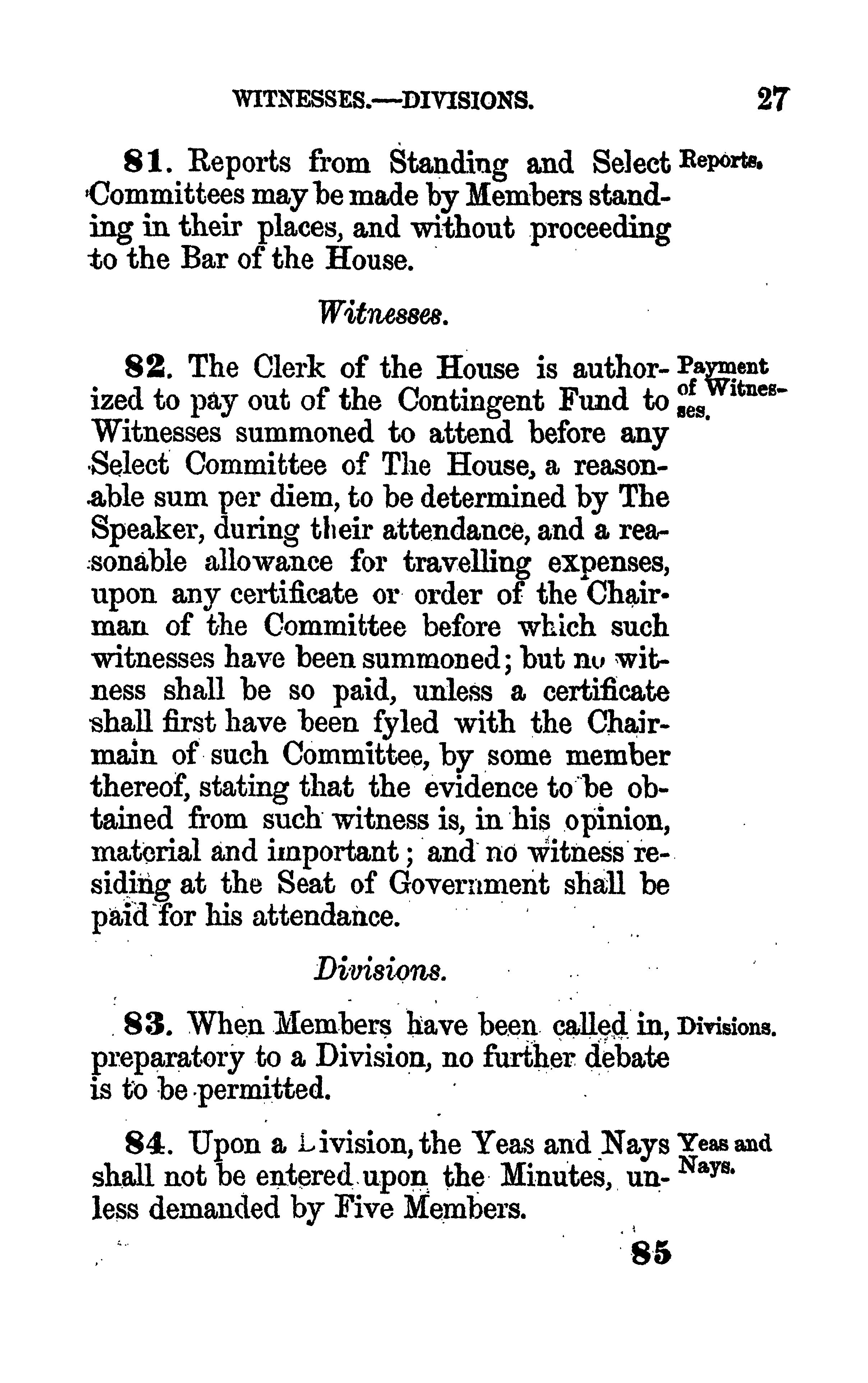 WITNESSES.—DIVISIONS. 27

81. Reports from Standing and Select Committees may be made by Members standing in their places, and without proceeding to the Bar of the House.

Reports.

Witnesses.

82. The Clerk of the House is authorized to pay out of the Contingent Fund to Witnesses summoned to attend before any Select Committee of The House, a reasonable sum per diem, to be determined by The Speaker, during their attendance, and a reasonable allowance for travelling expenses, upon any certificate or order of the Chairman of the Committee before which such witnesses have been summoned; but no witness shall be so paid, unless a certificate shall first have been fyled with the Chairmain of such Committee, by some member thereof, stating that the evidence to be obtained from such witness is, in his opinion, material and important; and no witness residing at the Seat of Government shall be paid for his attendance.

Payment of Witnesses.

Divisions.

83. When Members have been called in, preparatory to a Division, no further debate is to be permitted.

Divisions.

84. Upon a Division, the Yeas and Nays shall not be entered upon the Minutes, unless demanded by Five Members.

Yeas and Nays.

85